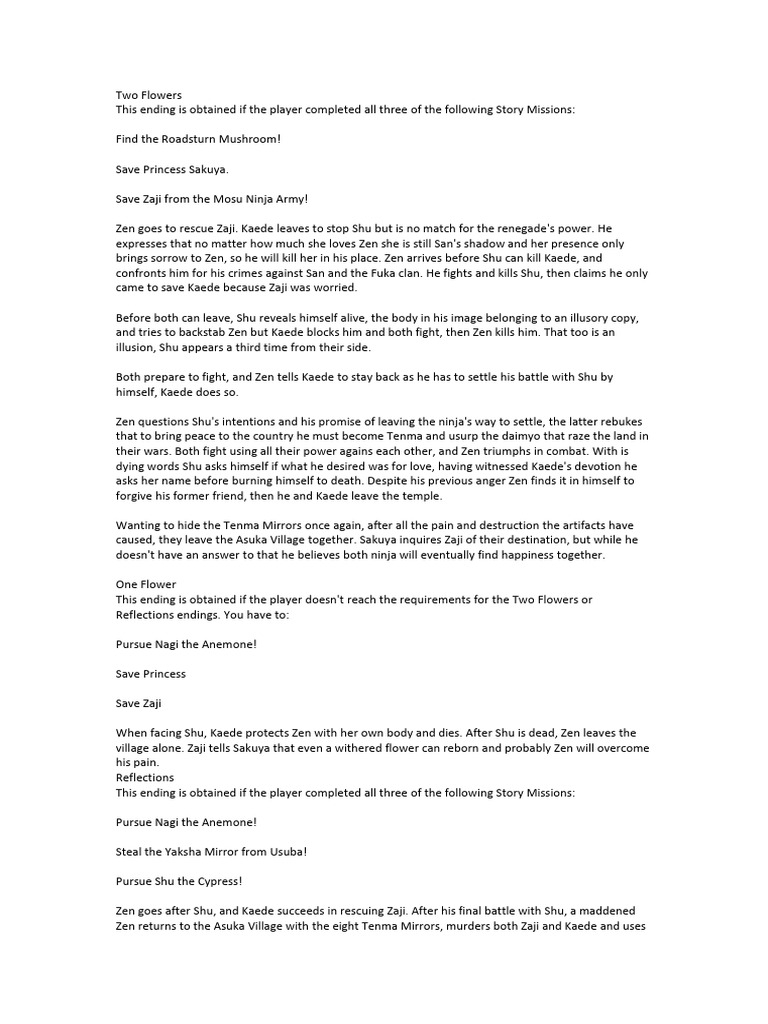 Two Flowers
This ending is obtained if the player completed all three of the following Story Missions:

Find the Roadsturn Mushroom!

Save Princess Sakuya.

Save Zaji from the Mosu Ninja Army!

Zen goes to rescue Zaji. Kaede leaves to stop Shu but is no match for the renegade's power. He expresses that no matter how much she loves Zen she is still San's shadow and her presence only brings sorrow to Zen, so he will kill her in his place. Zen arrives before Shu can kill Kaede, and confronts him for his crimes against San and the Fuka clan. He fights and kills Shu, then claims he only came to save Kaede because Zaji was worried.

Before both can leave, Shu reveals himself alive, the body in his image belonging to an illusory copy, and tries to backstab Zen but Kaede blocks him and both fight, then Zen kills him. That too is an illusion, Shu appears a third time from their side.

Both prepare to fight, and Zen tells Kaede to stay back as he has to settle his battle with Shu by himself, Kaede does so.

Zen questions Shu's intentions and his promise of leaving the ninja's way to settle, the latter rebukes that to bring peace to the country he must become Tenma and usurp the daimyo that raze the land in their wars. Both fight using all their power agains each other, and Zen triumphs in combat. With is dying words Shu asks himself if what he desired was for love, having witnessed Kaede's devotion he asks her name before burning himself to death. Despite his previous anger Zen finds it in himself to forgive his former friend, then he and Kaede leave the temple.

Wanting to hide the Tenma Mirrors once again, after all the pain and destruction the artifacts have caused, they leave the Asuka Village together. Sakuya inquires Zaji of their destination, but while he doesn't have an answer to that he believes both ninja will eventually find happiness together.

One Flower
This ending is obtained if the player doesn't reach the requirements for the Two Flowers or Reflections endings. You have to:

Pursue Nagi the Anemone!

Save Princess

Save Zaji

When facing Shu, Kaede protects Zen with her own body and dies. After Shu is dead, Zen leaves the village alone. Zaji tells Sakuya that even a withered flower can reborn and probably Zen will overcome his pain.
Reflections
This ending is obtained if the player completed all three of the following Story Missions:

Pursue Nagi the Anemone!

Steal the Yaksha Mirror from Usuba!

Pursue Shu the Cypress!

Zen goes after Shu, and Kaede succeeds in rescuing Zaji. After his final battle with Shu, a maddened Zen returns to the Asuka Village with the eight Tenma Mirrors, murders both Zaji and Kaede and uses